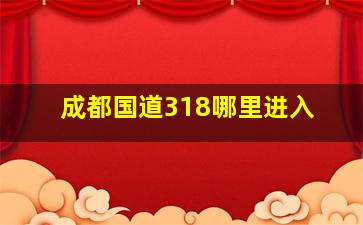 成都国道318哪里进入